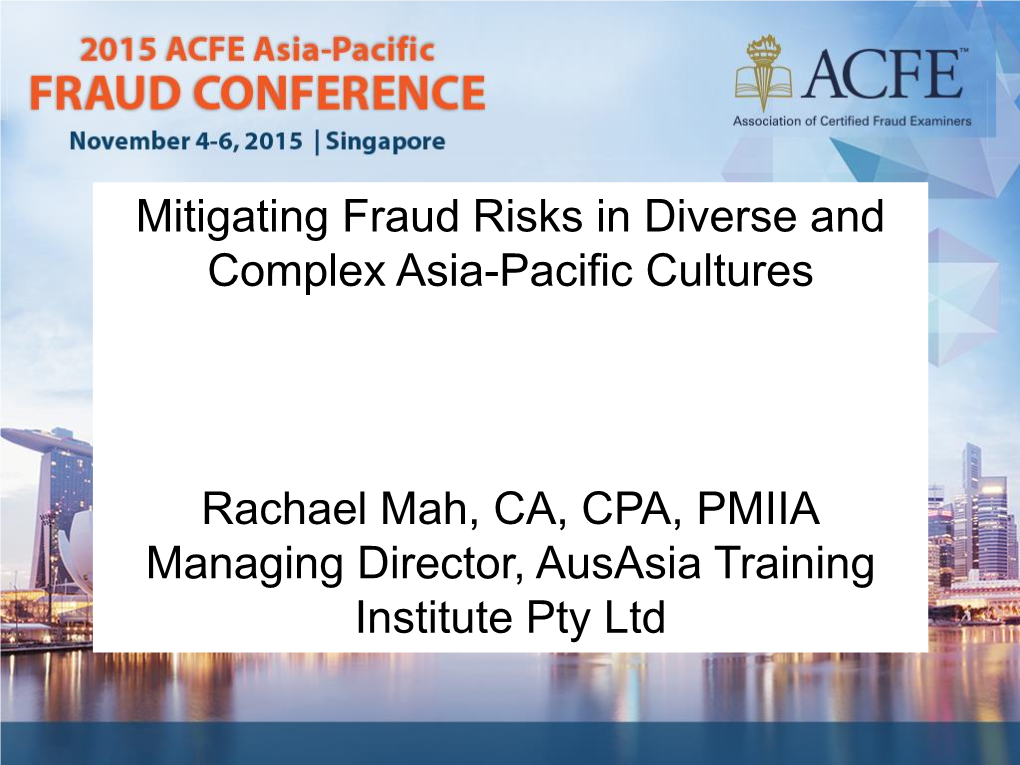 2015 ACFE Asia-Pacific
FRAUD CONFERENCE
November 4-6, 2015 | Singapore

ACFE™
Association of Certified Fraud Examiners

Mitigating Fraud Risks in Diverse and Complex Asia-Pacific Cultures

Rachael Mah, CA, CPA, PMIIA
Managing Director, AusAsia Training Institute Pty Ltd